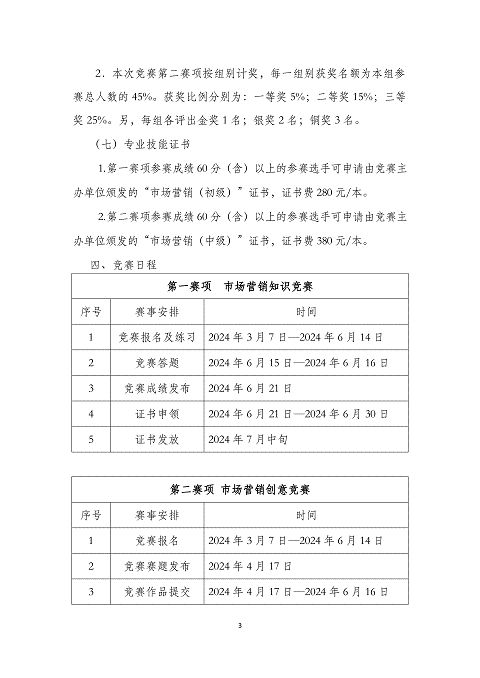 2．本次竞赛第二赛项按组别计奖，每一组别获奖名额为本组参赛总人数的 45%。获奖比例分别为：一等奖 5%；二等奖 15%；三等奖 25%。另，每组各评出金奖 1 名；银奖 2 名；铜奖 3 名。

（七）专业技能证书

1.第一赛项参赛成绩 60 分（含）以上的参赛选手可申请由竞赛主办单位颁发的“市场营销（初级）”证书，证书费 280 元/本。

2.第二赛项参赛成绩 60 分（含）以上的参赛选手可申请由竞赛主办单位颁发的“市场营销（中级）”证书，证书费 380 元/本。

四、竞赛日程

| 第一赛项　市场营销知识竞赛 | | |
|---|---|---|
| 序号 | 赛事安排 | 时间 |
| 1 | 竞赛报名及练习 | 2024 年 3 月 7 日—2024 年 6 月 14 日 |
| 2 | 竞赛答题 | 2024 年 6 月 15 日—2024 年 6 月 16 日 |
| 3 | 竞赛成绩发布 | 2024 年 6 月 21 日 |
| 4 | 证书申领 | 2024 年 6 月 21 日—2024 年 6 月 30 日 |
| 5 | 证书发放 | 2024 年 7 月中旬 |

| 第二赛项 市场营销创意竞赛 | | |
|---|---|---|
| 序号 | 赛事安排 | 时间 |
| 1 | 竞赛报名 | 2024 年 3 月 7 日—2024 年 6 月 14 日 |
| 2 | 竞赛赛题发布 | 2024 年 4 月 17 日 |
| 3 | 竞赛作品提交 | 2024 年 4 月 17 日—2024 年 6 月 16 日 |

3